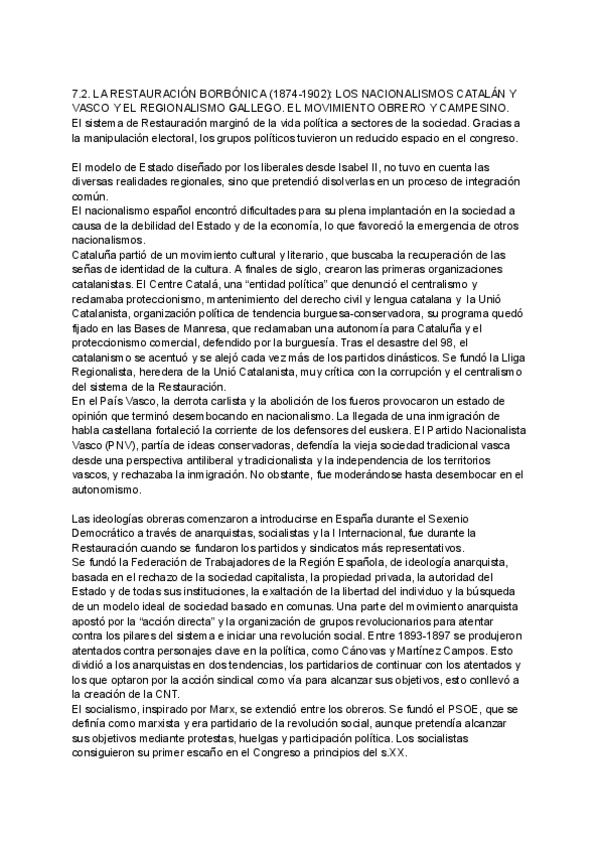 7.2. LA RESTAURACIÓN BORBÓNICA (1874-1902): LOS NACIONALISMOS CATALÁN Y VASCO Y EL REGIONALISMO GALLEGO. EL MOVIMIENTO OBRERO Y CAMPESINO.
El sistema de Restauración marginó de la vida política a sectores de la sociedad. Gracias a la manipulación electoral, los grupos políticos tuvieron un reducido espacio en el congreso.

El modelo de Estado diseñado por los liberales desde Isabel II, no tuvo en cuenta las diversas realidades regionales, sino que pretendió disolverlas en un proceso de integración común.
El nacionalismo español encontró dificultades para su plena implantación en la sociedad a causa de la debilidad del Estado y de la economía, lo que favoreció la emergencia de otros nacionalismos.
Cataluña partió de un movimiento cultural y literario, que buscaba la recuperación de las señas de identidad de la cultura. A finales de siglo, crearon las primeras organizaciones catalanistas. El Centre Catalá, una "entidad política" que denunció el centralismo y reclamaba proteccionismo, mantenimiento del derecho civil y lengua catalana y la Unió Catalanista, organización política de tendencia burguesa-conservadora, su programa quedó fijado en las Bases de Manresa, que reclamaban una autonomía para Cataluña y el proteccionismo comercial, defendido por la burguesía. Tras el desastre del 98, el catalanismo se acentuó y se alejó cada vez más de los partidos dinásticos. Se fundó la Lliga Regionalista, heredera de la Unió Catalanista, muy crítica con la corrupción y el centralismo del sistema de la Restauración.
En el País Vasco, la derrota carlista y la abolición de los fueros provocaron un estado de opinión que terminó desembocando en nacionalismo. La llegada de una inmigración de habla castellana fortaleció la corriente de los defensores del euskera. El Partido Nacionalista Vasco (PNV), partía de ideas conservadoras, defendía la vieja sociedad tradicional vasca desde una perspectiva antiliberal y tradicionalista y la independencia de los territorios vascos, y rechazaba la inmigración. No obstante, fue moderándose hasta desembocar en el autonomismo.

Las ideologías obreras comenzaron a introducirse en España durante el Sexenio Democrático a través de anarquistas, socialistas y la I Internacional, fue durante la Restauración cuando se fundaron los partidos y sindicatos más representativos.
Se fundó la Federación de Trabajadores de la Región Española, de ideología anarquista, basada en el rechazo de la sociedad capitalista, la propiedad privada, la autoridad del Estado y de todas sus instituciones, la exaltación de la libertad del individuo y la búsqueda de un modelo ideal de sociedad basado en comunas. Una parte del movimiento anarquista apostó por la "acción directa" y la organización de grupos revolucionarios para atentar contra los pilares del sistema e iniciar una revolución social. Entre 1893-1897 se produjeron atentados contra personajes clave en la política, como Cánovas y Martínez Campos. Esto dividió a los anarquistas en dos tendencias, los partidarios de continuar con los atentados y los que optaron por la acción sindical como vía para alcanzar sus objetivos, esto conllevó a la creación de la CNT.
El socialismo, inspirado por Marx, se extendió entre los obreros. Se fundó el PSOE, que se definía como marxista y era partidario de la revolución social, aunque pretendía alcanzar sus objetivos mediante protestas, huelgas y participación política. Los socialistas consiguieron su primer escaño en el Congreso a principios del s.XX.